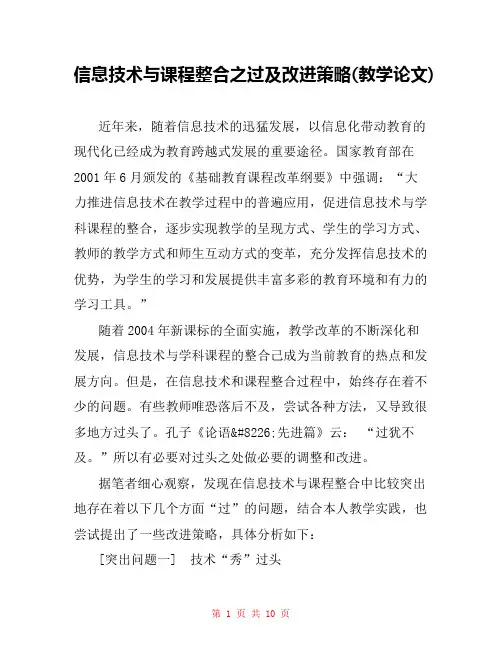 信息技术与课程整合之过及改进策略(教学论文)

近年来，随着信息技术的迅猛发展，以信息化带动教育的现代化已经成为教育跨越式发展的重要途径。国家教育部在2001年6月颁发的《基础教育课程改革纲要》中强调：“大力推进信息技术在教学过程中的普遍应用，促进信息技术与学科课程的整合，逐步实现教学的呈现方式、学生的学习方式、教师的教学方式和师生互动方式的变革，充分发挥信息技术的优势，为学生的学习和发展提供丰富多彩的教育环境和有力的学习工具。”

随着2004年新课标的全面实施，教学改革的不断深化和发展，信息技术与学科课程的整合已成为当前教育的热点和发展方向。但是，在信息技术和课程整合过程中，始终存在着不少的问题。有些教师唯恐落后不及，尝试各种方法，又导致很多地方过头了。孔子《论语&#8226;先进篇》云： “过犹不及。”所以有必要对过头之处做必要的调整和改进。

据笔者细心观察，发现在信息技术与课程整合中比较突出地存在着以下几个方面“过”的问题，结合本人教学实践，也尝试提出了一些改进策略，具体分析如下：

[突出问题一] 技术“秀”过头

第 1 页 共 10 页